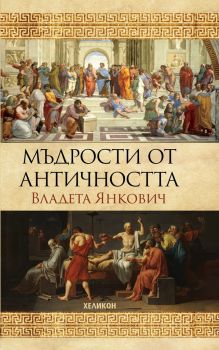 МЪДРОСТИ ОТ АНТИЧНОСТТА
Владета Янкович

ХЕЛИКОН